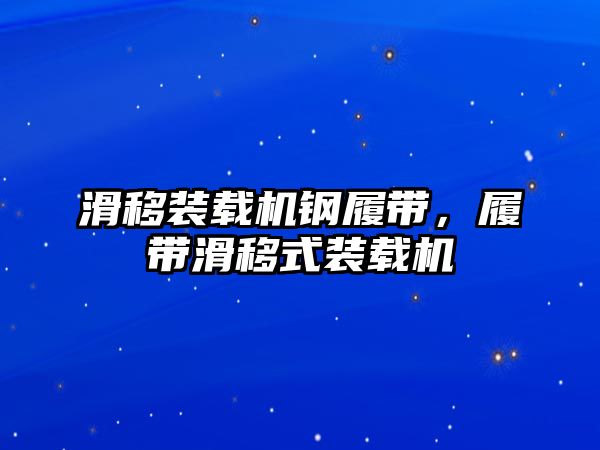 滑移装载机钢履带，履带滑移式装载机